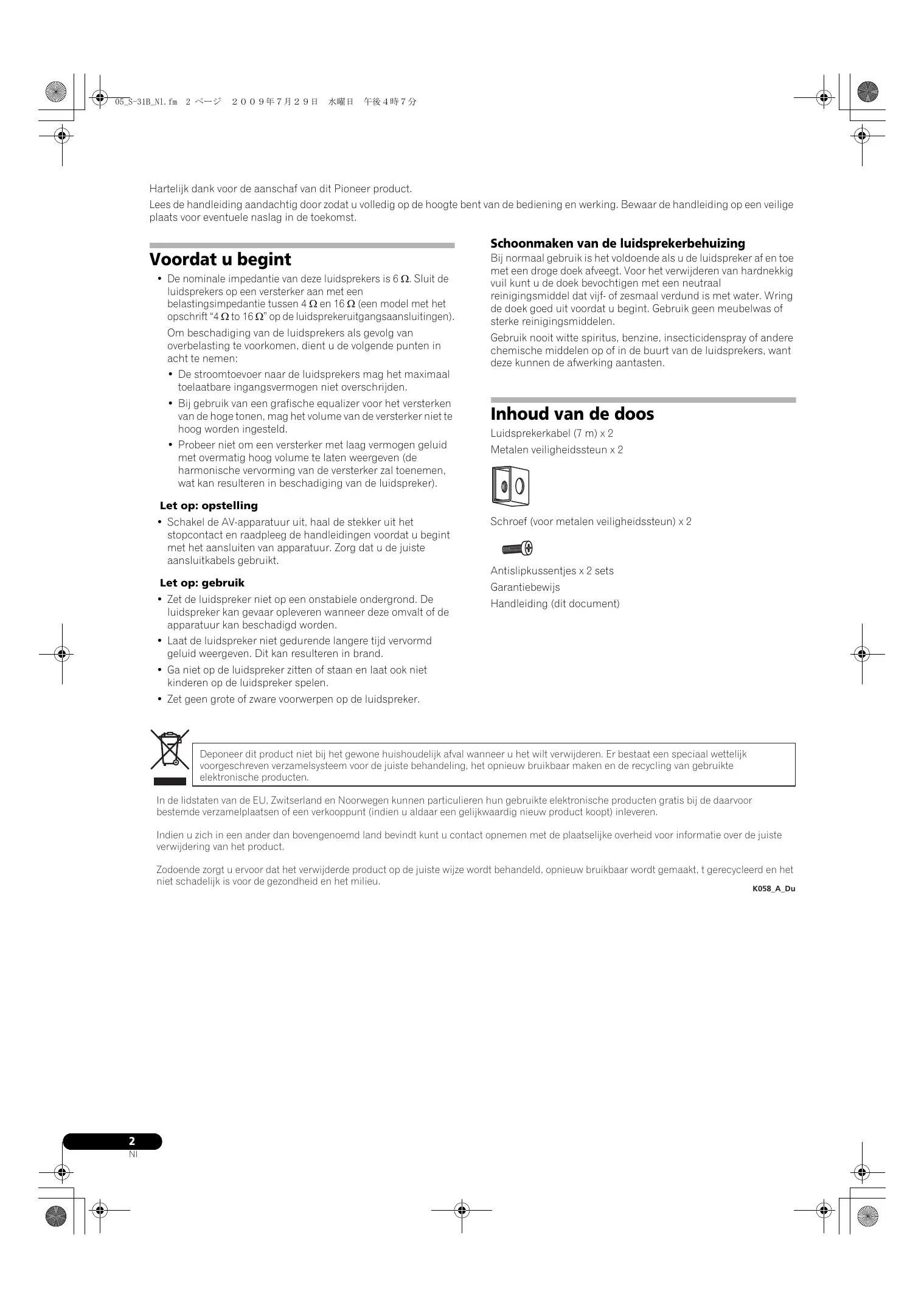 05_S-31B_Nl.fm 2 ページ ２００９年７月２９日 水曜日 午後４時７分

Hartelijk dank voor de aanschaf van dit Pioneer product.

Lees de handleiding aandachtig door zodat u volledig op de hoogte bent van de bediening en werking. Bewaar de handleiding op een veilige plaats voor eventuele naslag in de toekomst.

Voordat u begint

• De nominale impedantie van deze luidsprekers is 6 Ω. Sluit de luidsprekers op een versterker aan met een belastingsimpedantie tussen 4 Ω en 16 Ω (een model met het opschrift “4 Ω to 16 Ω” op de luidsprekeruitgangsaansluitingen).

Om beschadiging van de luidsprekers als gevolg van overbelasting te voorkomen, dient u de volgende punten in acht te nemen:

• De stroomtoevoer naar de luidsprekers mag het maximaal toelaatbare ingangsvermogen niet overschrijden.

• Bij gebruik van een grafische equalizer voor het versterken van de hoge tonen, mag het volume van de versterker niet te hoog worden ingesteld.

• Probeer niet om een versterker met laag vermogen geluid met overmatig hoog volume te laten weergeven (de harmonische vervorming van de versterker zal toenemen, wat kan resulteren in beschadiging van de luidspreker).

Let op: opstelling

• Schakel de AV-apparatuur uit, haal de stekker uit het stopcontact en raadpleeg de handleidingen voordat u begint met het aansluiten van apparatuur. Zorg dat u de juiste aansluitkabels gebruikt.

Let op: gebruik

• Zet de luidspreker niet op een onstabiele ondergrond. De luidspreker kan gevaar opleveren wanneer deze omvalt of de apparatuur kan beschadigd worden.

• Laat de luidspreker niet gedurende langere tijd vervormd geluid weergeven. Dit kan resulteren in brand.

• Ga niet op de luidspreker zitten of staan en laat ook niet kinderen op de luidspreker spelen.

• Zet geen grote of zware voorwerpen op de luidspreker.

Schoonmaken van de luidsprekerbehuizing

Bij normaal gebruik is het voldoende als u de luidspreker af en toe met een droge doek afveegt. Voor het verwijderen van hardnekkig vuil kunt u de doek bevochtigen met een neutraal reinigingsmiddel dat vijf- of zesmaal verdund is met water. Wring de doek goed uit voordat u begint. Gebruik geen meubelwas of sterke reinigingsmiddelen.

Gebruik nooit witte spiritus, benzine, insecticidenspray of andere chemische middelen op of in de buurt van de luidsprekers, want deze kunnen de afwerking aantasten.

Inhoud van de doos

Luidsprekerkabel (7 m) x 2

Metalen veiligheidssteun x 2

Schroef (voor metalen veiligheidssteun) x 2

Antislipkussentjes x 2 sets

Garantiebewijs

Handleiding (dit document)

Deponeer dit product niet bij het gewone huishoudelijk afval wanneer u het wilt verwijderen. Er bestaat een speciaal wettelijk voorgeschreven verzamelsysteem voor de juiste behandeling, het opnieuw bruikbaar maken en de recycling van gebruikte elektronische producten.

In de lidstaten van de EU, Zwitserland en Noorwegen kunnen particulieren hun gebruikte elektronische producten gratis bij de daarvoor bestemde verzamelplaatsen of een verkooppunt (indien u aldaar een gelijkwaardig nieuw product koopt) inleveren.

Indien u zich in een ander dan bovengenoemd land bevindt kunt u contact opnemen met de plaatselijke overheid voor informatie over de juiste verwijdering van het product.

Zodoende zorgt u ervoor dat het verwijderde product op de juiste wijze wordt behandeld, opnieuw bruikbaar wordt gemaakt, t gerecycleerd en het niet schadelijk is voor de gezondheid en het milieu.

K058_A_Du

2
Nl